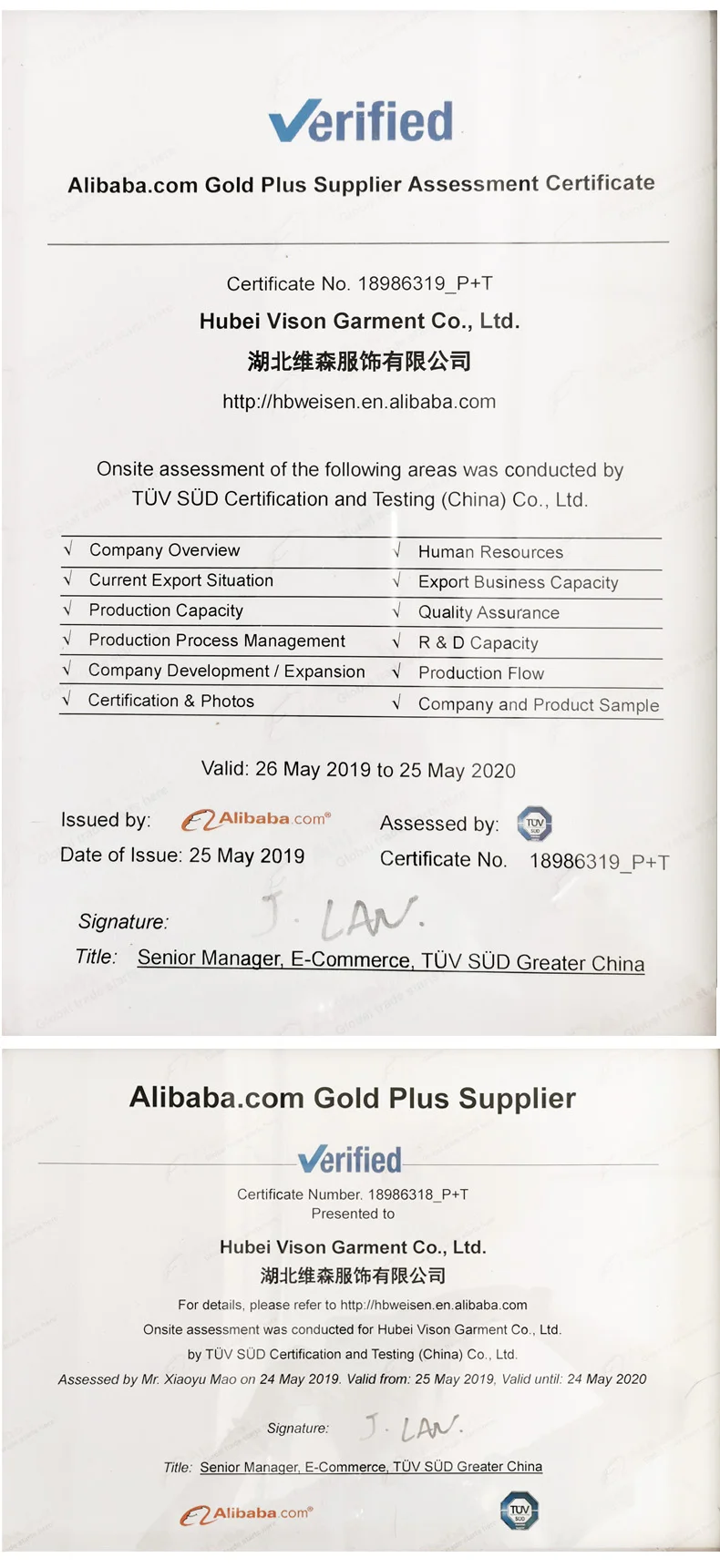 Verified

Alibaba.com Gold Plus Supplier Assessment Certificate

Certificate No. 18986319_P+T

Hubei Vison Garment Co., Ltd.

湖北维森服饰有限公司

http://hbweisen.en.alibaba.com

Onsite assessment of the following areas was conducted by TÜV SÜD Certification and Testing (China) Co., Ltd.

| √ Company Overview | √ Human Resources |
|---|---|
| √ Current Export Situation | √ Export Business Capacity |
| √ Production Capacity | √ Quality Assurance |
| √ Production Process Management | √ R & D Capacity |
| √ Company Development / Expansion | √ Production Flow |
| √ Certification & Photos | √ Company and Product Sample |

Valid: 26 May 2019 to 25 May 2020

Issued by: Alibaba.com®

Date of Issue: 25 May 2019

Assessed by: TÜV SÜD

Certificate No. 18986319_P+T

Signature: J. LAN.

Title: Senior Manager, E-Commerce, TÜV SÜD Greater China

Alibaba.com Gold Plus Supplier

Verified

Certificate Number. 18986318_P+T

Presented to

Hubei Vison Garment Co., Ltd.

湖北维森服饰有限公司

For details, please refer to http://hbweisen.en.alibaba.com

Onsite assessment was conducted for Hubei Vison Garment Co., Ltd.

by TÜV SÜD Certification and Testing (China) Co., Ltd.

Assessed by Mr. Xiaoyu Mao on 24 May 2019. Valid from: 25 May 2019, Valid until: 24 May 2020

Signature: J. LAN.

Title: Senior Manager, E-Commerce, TÜV SÜD Greater China

Alibaba.com®

TÜV SÜD